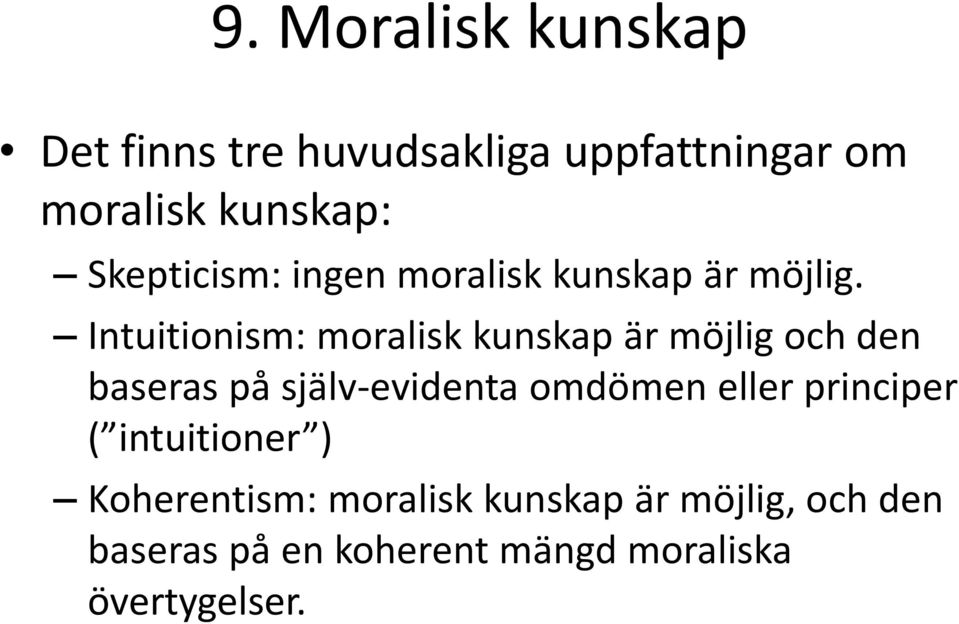 9. Moralisk kunskap

• Det finns tre huvudsakliga uppfattningar om moralisk kunskap:

– Skepticism: ingen moralisk kunskap är möjlig.

– Intuitionism: moralisk kunskap är möjlig och den baseras på själv-evidenta omdömen eller principer (”intuitioner”)

– Koherentism: moralisk kunskap är möjlig, och den baseras på en koherent mängd moraliska övertygelser.